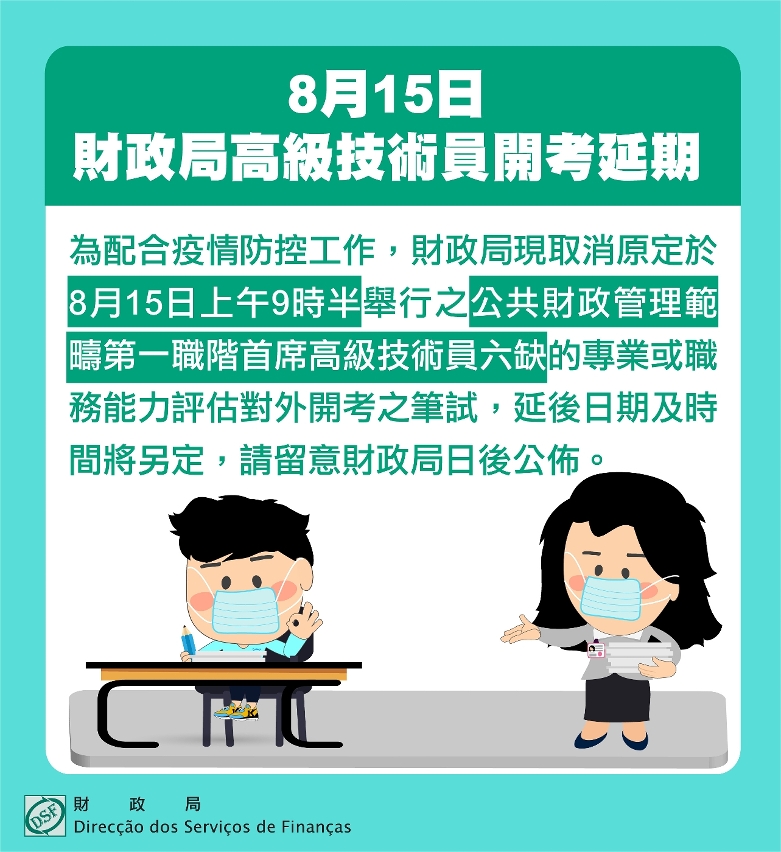 8月15日
財政局高級技術員開考延期

為配合疫情防控工作，財政局現取消原定於8月15日上午9時半舉行之公共財政管理範疇第一職階首席高級技術員六缺的專業或職務能力評估對外開考之筆試，延後日期及時間將另定，請留意財政局日後公佈。

DSF
財 政 局
Direcção dos Serviços de Finanças